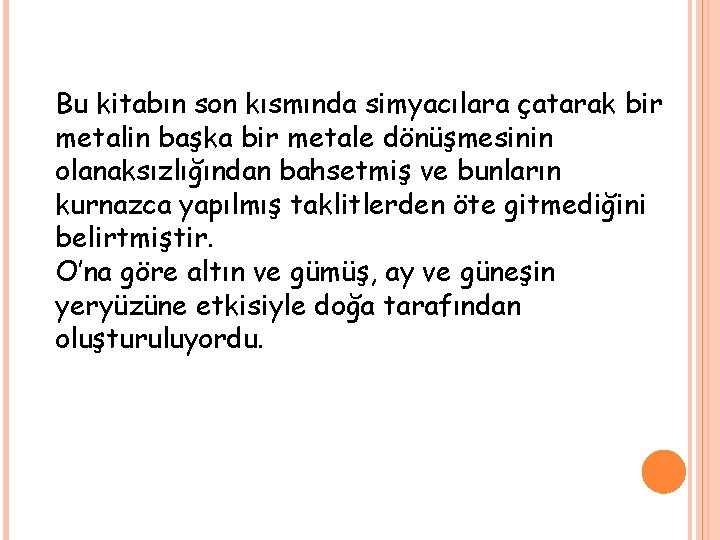 Bu kitabın son kısmında simyacılara çatarak bir metalin başka bir metale dönüşmesinin olanaksızlığından bahsetmiş ve bunların kurnazca yapılmış taklitlerden öte gitmediğini belirtmiştir.
O'na göre altın ve gümüş, ay ve güneşin yeryüzüne etkisiyle doğa tarafından oluşturuluyordu.